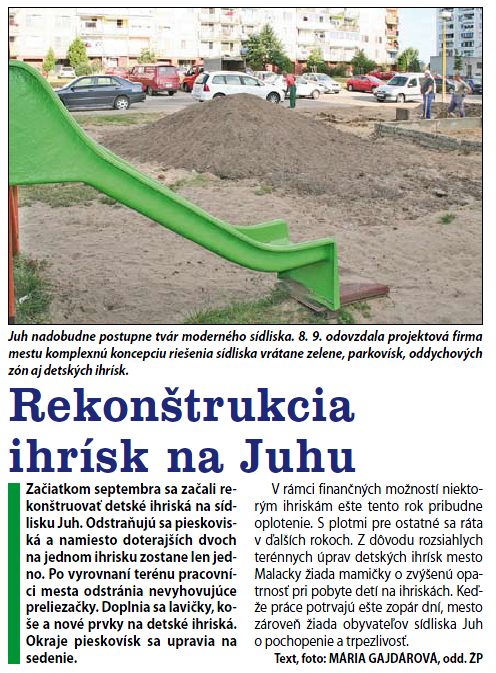 Juh nadobudne postupne tvár moderného sídliska. 8. 9. odovzdala projektová firma mestu komplexnú koncepciu riešenia sídliska vrátane zelene, parkovísk, oddychových zón aj detských ihrísk.

Rekonštrukcia ihrísk na Juhu

Začiatkom septembra sa začali rekonštruovať detské ihriská na sídlisku Juh. Odstraňujú sa pieskoviská a namiesto doterajších dvoch na jednom ihrisku zostane len jedno. Po vyrovnaní terénu pracovníci mesta odstránia nevyhovujúce preliezačky. Doplnia sa lavičky, koše a nové prvky na detské ihriská. Okraje pieskovísk sa upravia na sedenie.

V rámci finančných možností niektorým ihriskám ešte tento rok pribudne oplotenie. S plotmi pre ostatné sa ráta v ďalších rokoch. Z dôvodu rozsiahlych terénnych úprav detských ihrísk mesto Malacky žiada mamičky o zvýšenú opatrnosť pri pobyte detí na ihriskách. Keďže práce potrvajú ešte zopár dní, mesto zároveň žiada obyvateľov sídliska Juh o pochopenie a trpezlivosť.

Text, foto: MÁRIA GAJDÁROVÁ, odd. ŽP